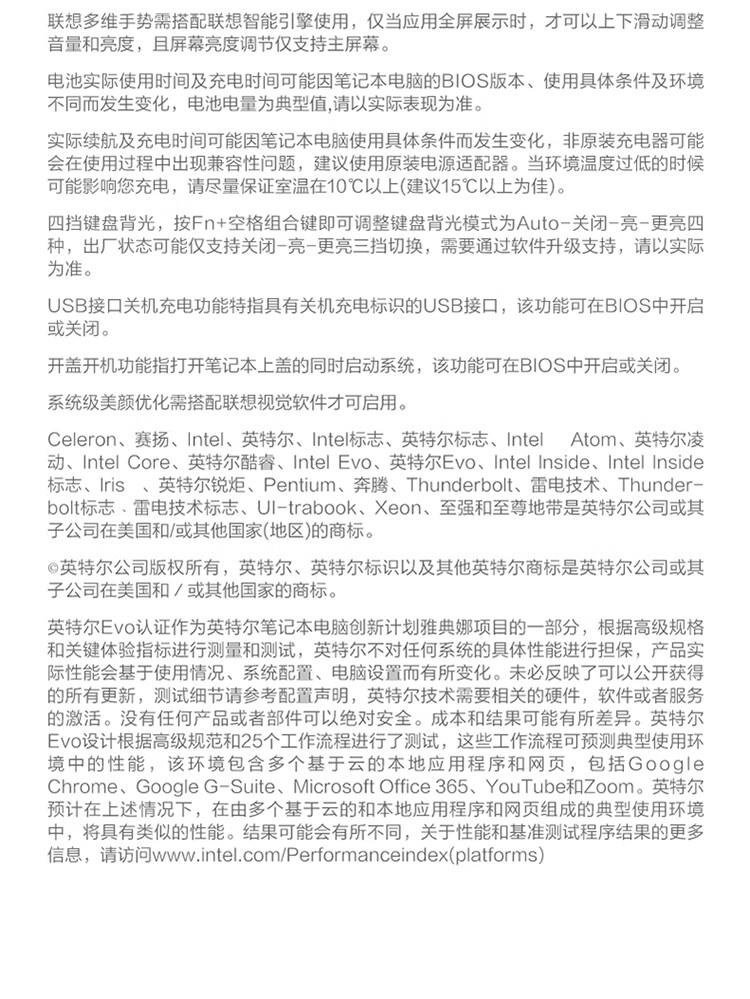 联想多维手势需搭配联想智能引擎使用，仅当应用全屏展示时，才可以上下滑动调整音量和亮度，且屏幕亮度调节仅支持主屏幕。

电池实际使用时间及充电时间可能因笔记本电脑的BIOS版本、使用具体条件及环境不同而发生变化，电池电量为典型值,请以实际表现为准。

实际续航及充电时间可能因笔记本电脑使用具体条件而发生变化，非原装充电器可能会在使用过程中出现兼容性问题，建议使用原装电源适配器。当环境温度过低的时候可能影响您充电，请尽量保证室温在10℃以上(建议15℃以上为佳)。

四挡键盘背光，按Fn+空格组合键即可调整键盘背光模式为Auto-关闭-亮-更亮四种，出厂状态可能仅支持关闭-亮-更亮三挡切换，需要通过软件升级支持，请以实际为准。

USB接口关机充电功能特指具有关机充电标识的USB接口，该功能可在BIOS中开启或关闭。

开盖开机功能指打开笔记本上盖的同时启动系统，该功能可在BIOS中开启或关闭。

系统级美颜优化需搭配联想视觉软件才可启用。

Celeron、赛扬、Intel、英特尔、Intel标志、英特尔标志、Intel Atom、英特尔凌动、Intel Core、英特尔酷睿、Intel Evo、英特尔Evo、Intel Inside、Intel Inside标志、Iris 、英特尔锐炬、Pentium、奔腾、Thunderbolt、雷电技术、Thunderbolt标志、雷电技术标志、Ul-trabook、Xeon、至强和至尊地带是英特尔公司或其子公司在美国和/或其他国家(地区)的商标。

©英特尔公司版权所有，英特尔、英特尔标识以及其他英特尔商标是英特尔公司或其子公司在美国和 / 或其他国家的商标。

英特尔Evo认证作为英特尔笔记本电脑创新计划雅典娜项目的一部分，根据高级规格和关键体验指标进行测量和测试，英特尔不对任何系统的具体性能进行担保，产品实际性能会基于使用情况、系统配置、电脑设置而有所变化。未必反映了可以公开获得的所有更新，测试细节请参考配置声明，英特尔技术需要相关的硬件，软件或者服务的激活。没有任何产品或者部件可以绝对安全。成本和结果可能有所差异。英特尔Evo设计根据高级规范和25个工作流程进行了测试，这些工作流程可预测典型使用环境中的性能，该环境包含多个基于云的本地应用程序和网页，包括Google Chrome、Google G-Suite、Microsoft Office 365、YouTube和Zoom。英特尔预计在上述情况下，在由多个基于云的和本地应用程序和网页组成的典型使用环境中，将具有类似的性能。结果可能会有所不同，关于性能和基准测试程序结果的更多信息，请访问www.intel.com/Performanceindex(platforms)